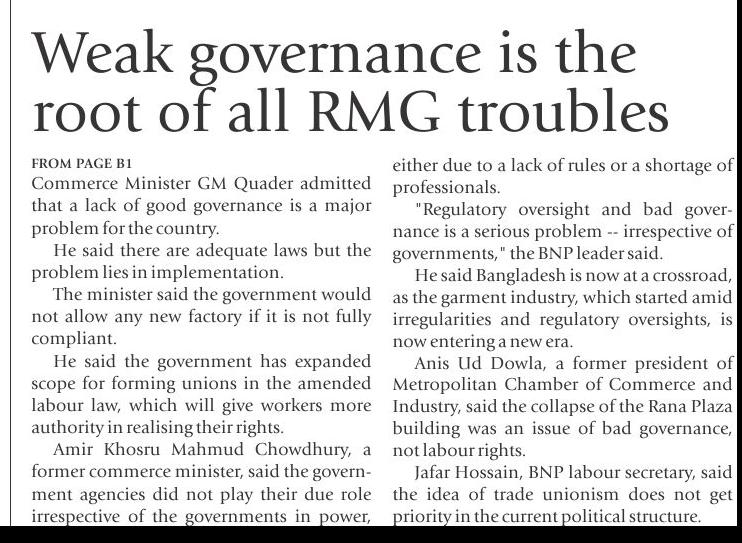 Weak governance is the root of all RMG troubles

FROM PAGE B1

Commerce Minister GM Quader admitted that a lack of good governance is a major problem for the country.

He said there are adequate laws but the problem lies in implementation.

The minister said the government would not allow any new factory if it is not fully compliant.

He said the government has expanded scope for forming unions in the amended labour law, which will give workers more authority in realising their rights.

Amir Khosru Mahmud Chowdhury, a former commerce minister, said the government agencies did not play their due role irrespective of the governments in power, either due to a lack of rules or a shortage of professionals.

"Regulatory oversight and bad governance is a serious problem -- irrespective of governments," the BNP leader said.

He said Bangladesh is now at a crossroad, as the garment industry, which started amid irregularities and regulatory oversights, is now entering a new era.

Anis Ud Dowla, a former president of Metropolitan Chamber of Commerce and Industry, said the collapse of the Rana Plaza building was an issue of bad governance, not labour rights.

Jafar Hossain, BNP labour secretary, said the idea of trade unionism does not get priority in the current political structure.